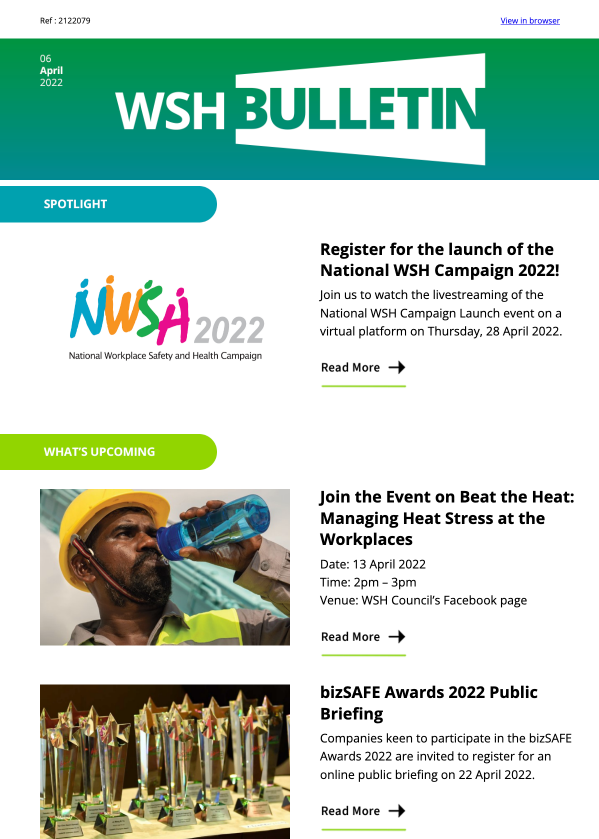 Ref : 2122079

View in browser

06
April
2022

WSH BULLETIN

SPOTLIGHT

NWSH 2022
National Workplace Safety and Health Campaign

Register for the launch of the National WSH Campaign 2022!

Join us to watch the livestreaming of the National WSH Campaign Launch event on a virtual platform on Thursday, 28 April 2022.

Read More

WHAT'S UPCOMING

Join the Event on Beat the Heat: Managing Heat Stress at the Workplaces

Date: 13 April 2022
Time: 2pm – 3pm
Venue: WSH Council's Facebook page

Read More

bizSAFE Awards 2022 Public Briefing

Companies keen to participate in the bizSAFE Awards 2022 are invited to register for an online public briefing on 22 April 2022.

Read More